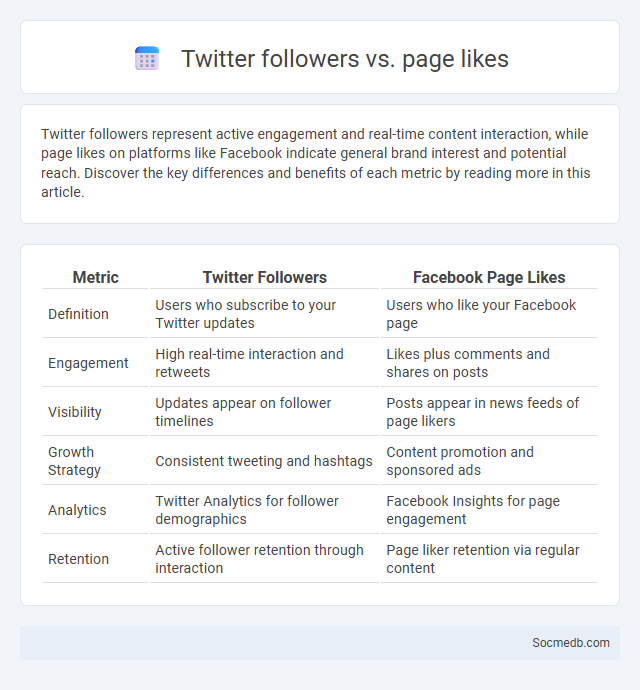 Twitter followers vs. page likes

Twitter followers represent active engagement and real-time content interaction, while page likes on platforms like Facebook indicate general brand interest and potential reach. Discover the key differences and benefits of each metric by reading more in this article.

| Metric | Twitter Followers | Facebook Page Likes |
|---|---|---|
| Definition | Users who subscribe to your Twitter updates | Users who like your Facebook page |
| Engagement | High real-time interaction and retweets | Likes plus comments and shares on posts |
| Visibility | Updates appear on follower timelines | Posts appear in news feeds of page likers |
| Growth Strategy | Consistent tweeting and hashtags | Content promotion and sponsored ads |
| Analytics | Twitter Analytics for follower demographics | Facebook Insights for page engagement |
| Retention | Active follower retention through interaction | Page liker retention via regular content |

Socmedb.com